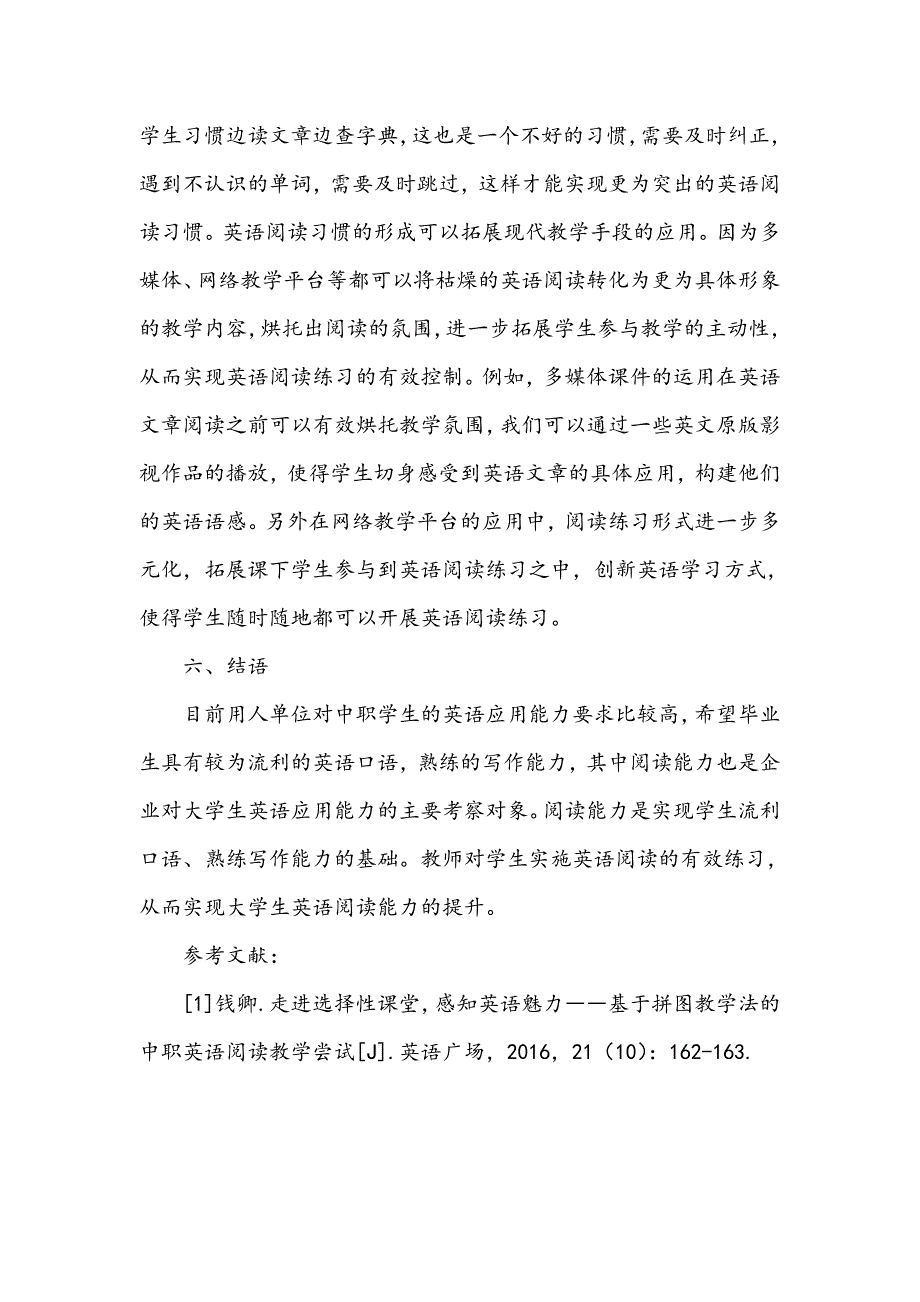 学生习惯边读文章边查字典，这也是一个不好的习惯，需要及时纠正，遇到不认识的单词，需要及时跳过，这样才能实现更为突出的英语阅读习惯。英语阅读习惯的形成可以拓展现代教学手段的应用。因为多媒体、网络教学平台等都可以将枯燥的英语阅读转化为更为具体形象的教学内容，烘托出阅读的氛围，进一步拓展学生参与教学的主动性，从而实现英语阅读练习的有效控制。例如，多媒体课件的运用在英语文章阅读之前可以有效烘托教学氛围，我们可以通过一些英文原版影视作品的播放，使得学生切身感受到英语文章的具体应用，构建他们的英语语感。另外在网络教学平台的应用中，阅读练习形式进一步多元化，拓展课下学生参与到英语阅读练习之中，创新英语学习方式，使得学生随时随地都可以开展英语阅读练习。

六、结语

目前用人单位对中职学生的英语应用能力要求比较高，希望毕业生具有较为流利的英语口语，熟练的写作能力，其中阅读能力也是企业对大学生英语应用能力的主要考察对象。阅读能力是实现学生流利口语、熟练写作能力的基础。教师对学生实施英语阅读的有效练习，从而实现大学生英语阅读能力的提升。

参考文献：

[1]钱卿.走进选择性课堂，感知英语魅力——基于拼图教学法的中职英语阅读教学尝试[J].英语广场，2016，21（10）：162-163.